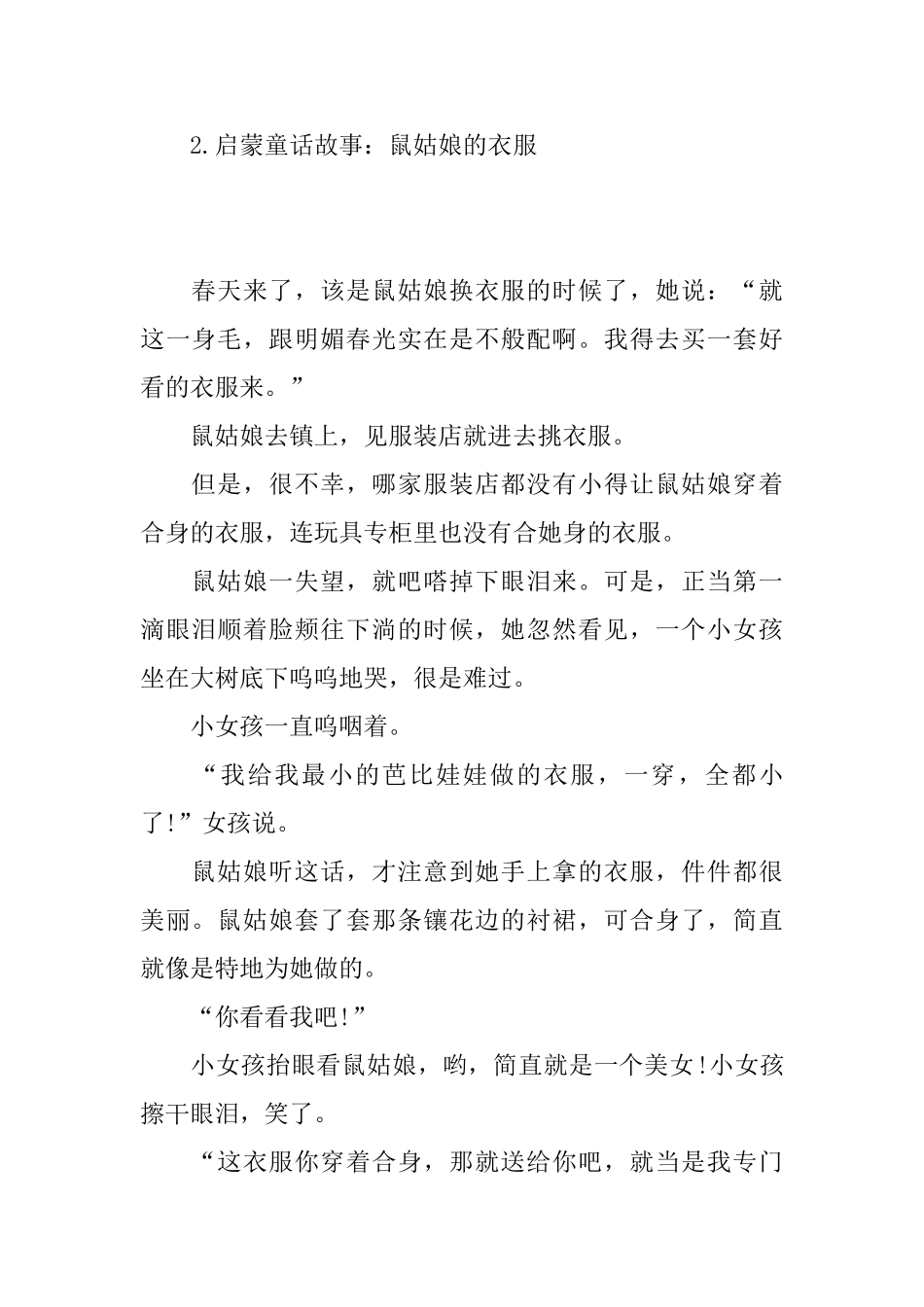 2.启蒙童话故事：鼠姑娘的衣服

春天来了，该是鼠姑娘换衣服的时候了，她说：“就这一身毛，跟明媚春光实在是不般配啊。我得去买一套好看的衣服来。”

鼠姑娘去镇上，见服装店就进去挑衣服。

但是，很不幸，哪家服装店都没有小得让鼠姑娘穿着合身的衣服，连玩具专柜里也没有合她身的衣服。

鼠姑娘一失望，就吧嗒掉下眼泪来。可是，正当第一滴眼泪顺着脸颊往下淌的时候，她忽然看见，一个小女孩坐在大树底下呜呜地哭，很是难过。

小女孩一直呜咽着。

“我给我最小的芭比娃娃做的衣服，一穿，全都小了!”女孩说。

鼠姑娘听这话，才注意到她手上拿的衣服，件件都很美丽。鼠姑娘套了套那条镶花边的衬裙，可合身了，简直就像是特地为她做的。

“你看看我吧!”

小女孩抬眼看鼠姑娘，哟，简直就是一个美女!小女孩擦干眼泪，笑了。

“这衣服你穿着合身，那就送给你吧，就当是我专门